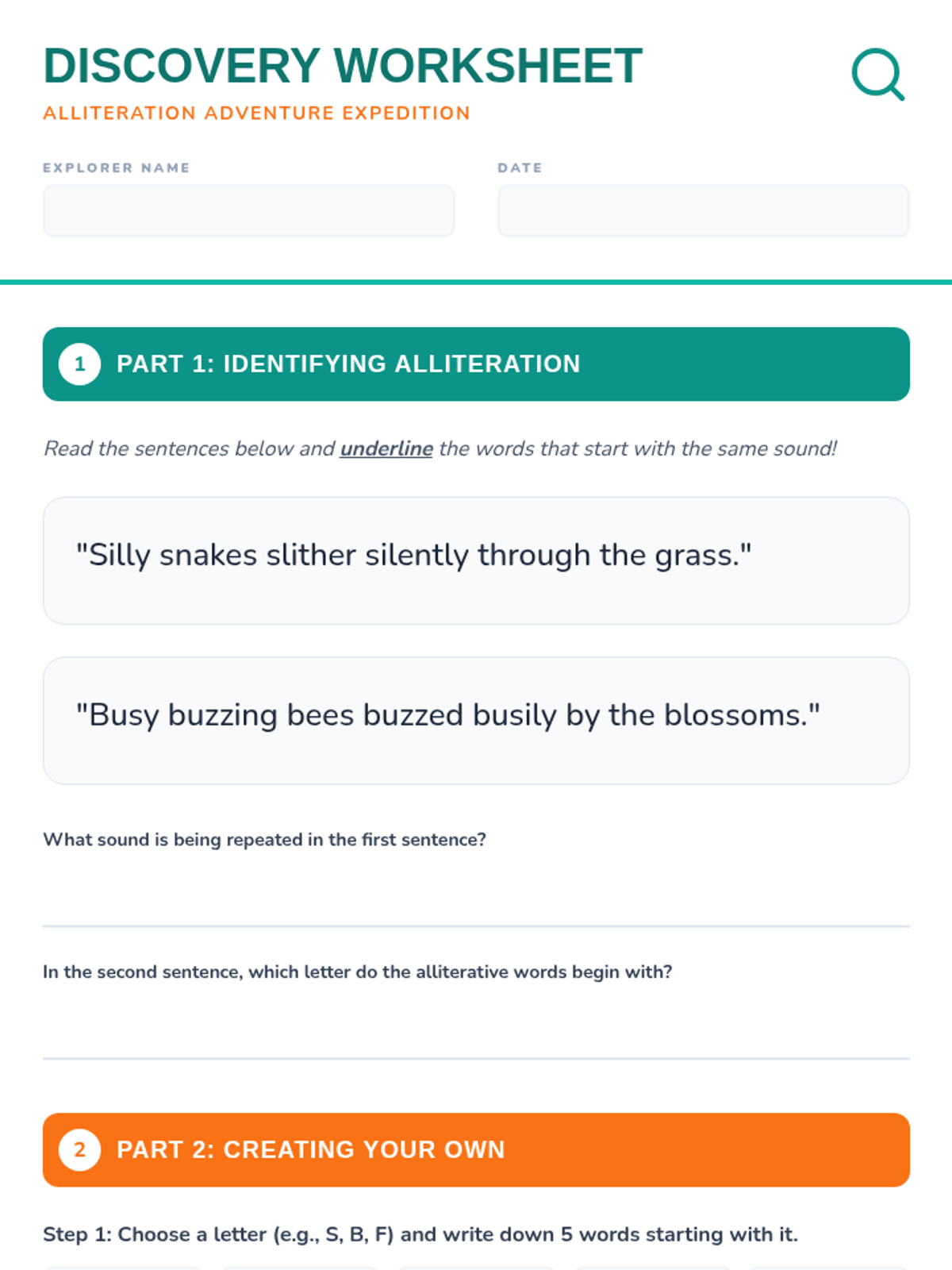 DISCOVERY WORKSHEET
ALLITERATION ADVENTURE EXPEDITION

EXPLORER NAME

DATE

1 PART 1: IDENTIFYING ALLITERATION

Read the sentences below and underline the words that start with the same sound!

"Silly snakes slither silently through the grass."

"Busy buzzing bees buzzed busily by the blossoms."

What sound is being repeated in the first sentence?

In the second sentence, which letter do the alliterative words begin with?

2 PART 2: CREATING YOUR OWN

Step 1: Choose a letter (e.g., S, B, F) and write down 5 words starting with it.